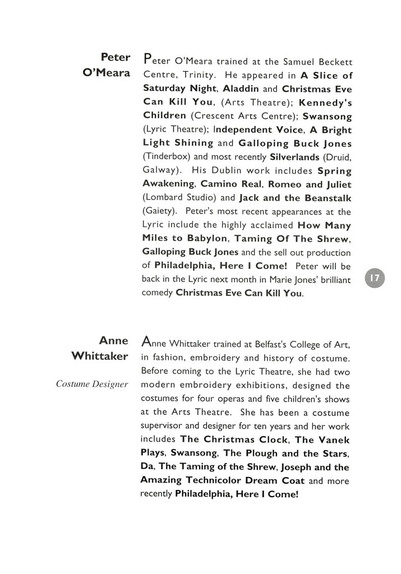 Peter O'Meara

Peter O'Meara trained at the Samuel Beckett Centre, Trinity. He appeared in A Slice of Saturday Night, Aladdin and Christmas Eve Can Kill You, (Arts Theatre); Kennedy's Children (Crescent Arts Centre); Swansong (Lyric Theatre); Independent Voice, A Bright Light Shining and Galloping Buck Jones (Tinderbox) and most recently Silverlands (Druid, Galway). His Dublin work includes Spring Awakening, Camino Real, Romeo and Juliet (Lombard Studio) and Jack and the Beanstalk (Gaiety). Peter's most recent appearances at the Lyric include the highly acclaimed How Many Miles to Babylon, Taming Of The Shrew, Galloping Buck Jones and the sell out production of Philadelphia, Here I Come! Peter will be back in the Lyric next month in Marie Jones' brilliant comedy Christmas Eve Can Kill You.

17

Anne Whittaker

Costume Designer

Anne Whittaker trained at Belfast's College of Art, in fashion, embroidery and history of costume. Before coming to the Lyric Theatre, she had two modern embroidery exhibitions, designed the costumes for four operas and five children's shows at the Arts Theatre. She has been a costume supervisor and designer for ten years and her work includes The Christmas Clock, The Vanek Plays, Swansong, The Plough and the Stars, Da, The Taming of the Shrew, Joseph and the Amazing Technicolor Dream Coat and more recently Philadelphia, Here I Come!